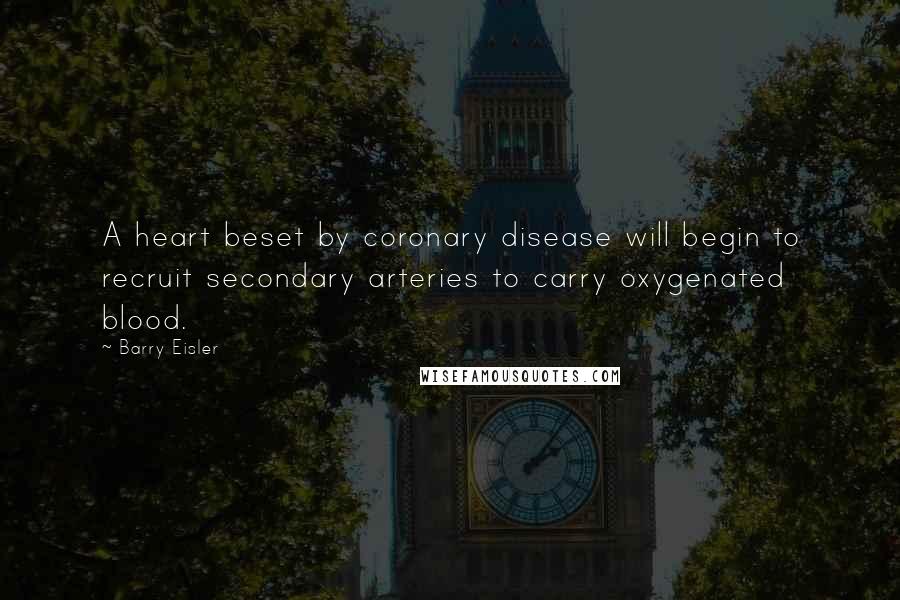 A heart beset by coronary disease will begin to recruit secondary arteries to carry oxygenated blood.
~ Barry Eisler

WISEFAMOUSQUOTES.COM